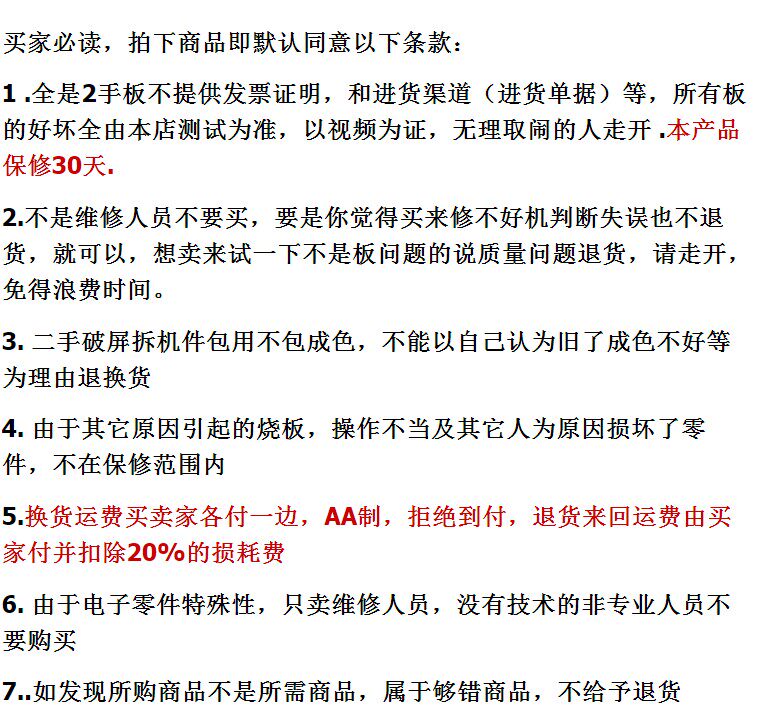 买家必读，拍下商品即默认同意以下条款：

1 .全是2手板不提供发票证明，和进货渠道（进货单据）等，所有板的好坏全由本店测试为准，以视频为证，无理取闹的人走开 .本产品保修30天.

2.不是维修人员不要买，要是你觉得买来修不好机判断失误也不退货，就可以，想卖来试一下不是板问题的说质量问题退货，请走开，免得浪费时间。

3. 二手破屏拆机件包用不包成色，不能以自己认为旧了成色不好等为理由退换货

4. 由于其它原因引起的烧板，操作不当及其它人为原因损坏了零件，不在保修范围内

5.换货运费买卖家各付一边，AA制，拒绝到付，退货来回运费由买家付并扣除20%的损耗费

6. 由于电子零件特殊性，只卖维修人员，没有技术的非专业人员不要购买

7..如发现所购商品不是所需商品，属于够错商品，不给予退货